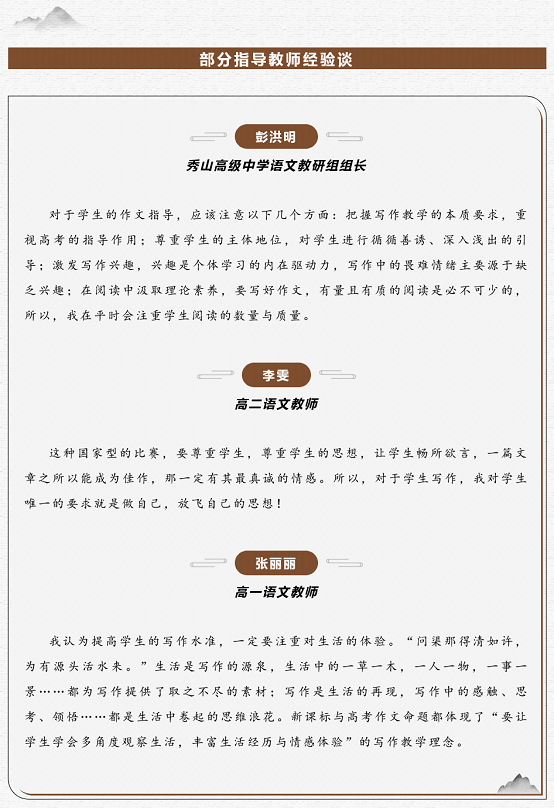 部分指导教师经验谈

彭洪明

秀山高级中学语文教研组组长

对于学生的作文指导，应该注意以下几个方面：把握写作教学的本质要求，重视高考的指导作用；尊重学生的主体地位，对学生进行循循善诱、深入浅出的引导；激发写作兴趣，兴趣是个体学习的内在驱动力，写作中的畏难情绪主要源于缺乏兴趣；在阅读中汲取理论素养，要写好作文，有量且有质的阅读是必不可少的，所以，我在平时会注重学生阅读的数量与质量。

李雯

高二语文教师

这种国家型的比赛，要尊重学生，尊重学生的思想，让学生畅所欲言，一篇文章之所以能成为佳作，那一定有其最真诚的情感。所以，对于学生写作，我对学生唯一的要求就是做自己，放飞自己的思想！

张丽丽

高一语文教师

我认为提高学生的写作水准，一定要注重对生活的体验。“问渠那得清如许，为有源头活水来。”生活是写作的源泉，生活中的一草一木，一人一物，一事一景……都为写作提供了取之不尽的素材；写作是生活的再现，写作中的感触、思考、领悟……都是生活中卷起的思维浪花。新课标与高考作文命题都体现了“要让学生学会多角度观察生活，丰富生活经历与情感体验”的写作教学理念。